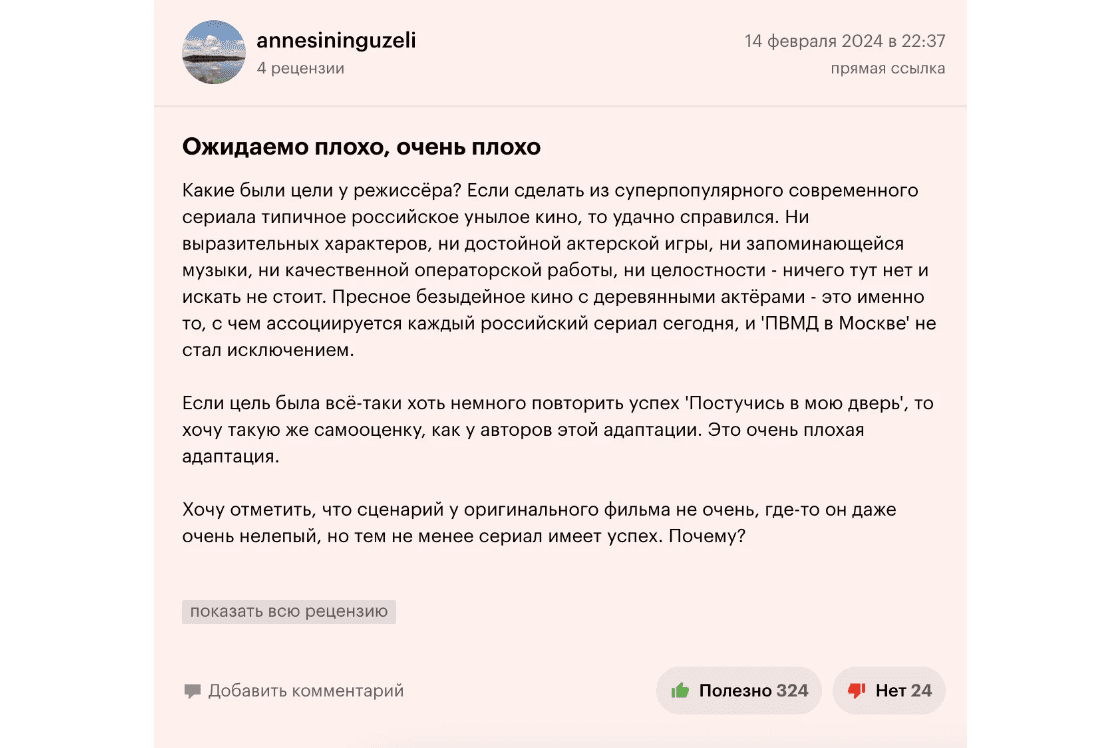 annesininguzeli
4 рецензии

14 февраля 2024 в 22:37
прямая ссылка

Ожидаемо плохо, очень плохо

Какие были цели у режиссёра? Если сделать из суперпопулярного современного сериала типичное российское унылое кино, то удачно справился. Ни выразительных характеров, ни достойной актерской игры, ни запоминающейся музыки, ни качественной операторской работы, ни целостности - ничего тут нет и искать не стоит. Пресное безыдейное кино с деревянными актёрами - это именно то, с чем ассоциируется каждый российский сериал сегодня, и 'ПВМД в Москве' не стал исключением.

Если цель была всё-таки хоть немного повторить успех 'Постучись в мою дверь', то хочу такую же самооценку, как у авторов этой адаптации. Это очень плохая адаптация.

Хочу отметить, что сценарий у оригинального фильма не очень, где-то он даже очень нелепый, но тем не менее сериал имеет успех. Почему?

показать всю рецензию

Добавить комментарий

Полезно 324

Нет 24